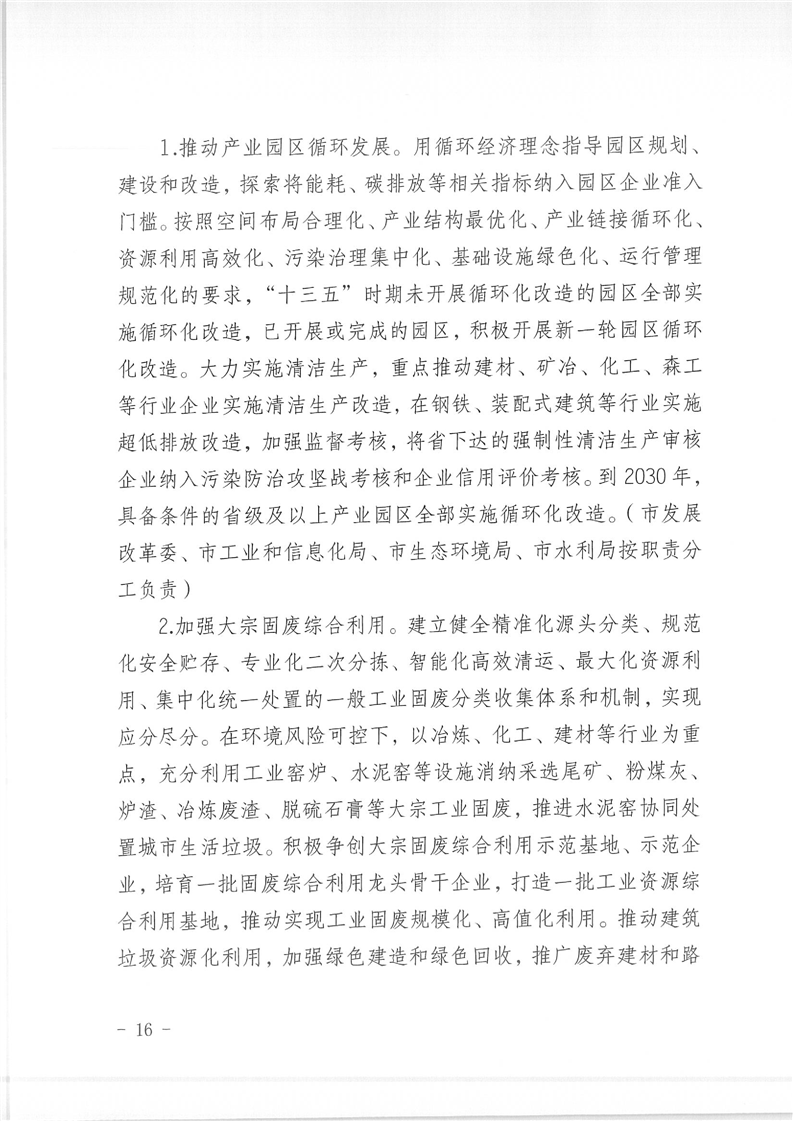 1.推动产业园区循环发展。用循环经济理念指导园区规划、建设和改造，探索将能耗、碳排放等相关指标纳入园区企业准入门槛。按照空间布局合理化、产业结构最优化、产业链接循环化、资源利用高效化、污染治理集中化、基础设施绿色化、运行管理规范化的要求，“十三五”时期未开展循环化改造的园区全部实施循环化改造，已开展或完成的园区，积极开展新一轮园区循环化改造。大力实施清洁生产，重点推动建材、矿冶、化工、森工等行业企业实施清洁生产改造，在钢铁、装配式建筑等行业实施超低排放改造，加强监督考核，将省下达的强制性清洁生产审核企业纳入污染防治攻坚战考核和企业信用评价考核。到2030年，具备条件的省级及以上产业园区全部实施循环化改造。（市发展改革委、市工业和信息化局、市生态环境局、市水利局按职责分工负责）

2.加强大宗固废综合利用。建立健全精准化源头分类、规范化安全贮存、专业化二次分拣、智能化高效清运、最大化资源利用、集中化统一处置的一般工业固废分类收集体系和机制，实现应分尽分。在环境风险可控下，以冶炼、化工、建材等行业为重点，充分利用工业窑炉、水泥窑等设施消纳采选尾矿、粉煤灰、炉渣、冶炼废渣、脱硫石膏等大宗工业固废，推进水泥窑协同处置城市生活垃圾。积极争创大宗固废综合利用示范基地、示范企业，培育一批固废综合利用龙头骨干企业，打造一批工业资源综合利用基地，推动实现工业固废规模化、高值化利用。推动建筑垃圾资源化利用，加强绿色建造和绿色回收，推广废弃建材和路

- 16 -